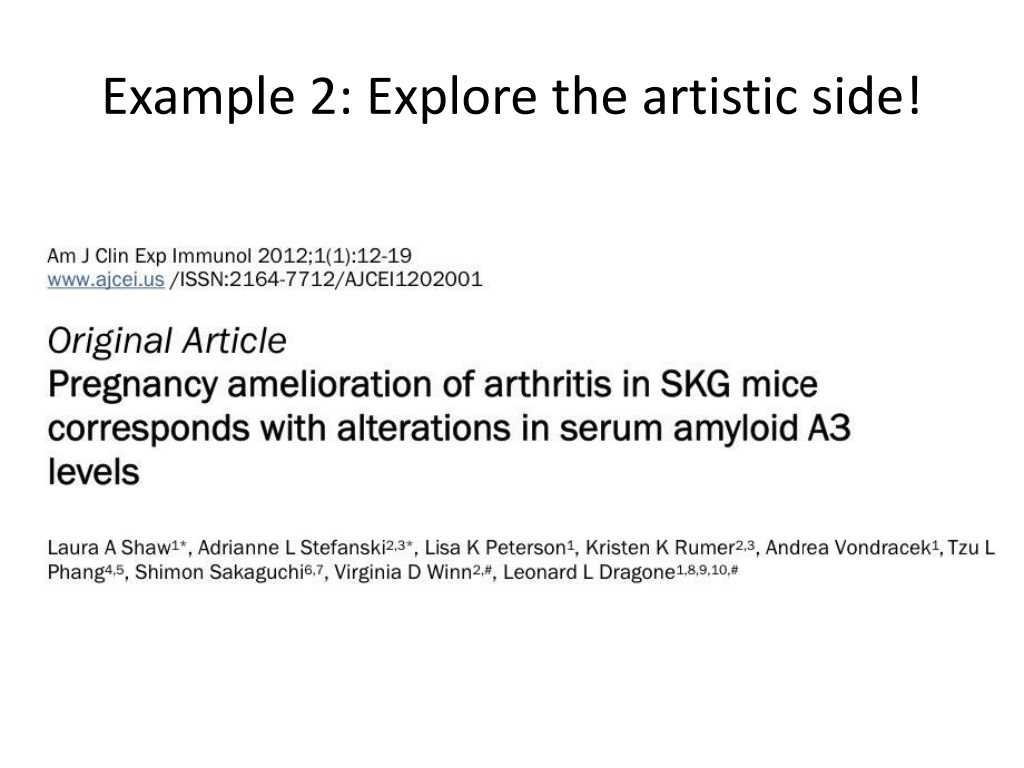 Example 2: Explore the artistic side!

Am J Clin Exp Immunol 2012;1(1):12-19
www.ajcei.us /ISSN:2164-7712/AJCEI1202001

Original Article
Pregnancy amelioration of arthritis in SKG mice corresponds with alterations in serum amyloid A3 levels

Laura A Shaw$^{1*}$, Adrianne L Stefanski$^{2,3*}$, Lisa K Peterson$^{1}$, Kristen K Rumer$^{2,3}$, Andrea Vondracek$^{1}$, Tzu L Phang$^{4,5}$, Shimon Sakaguchi$^{6,7}$, Virginia D Winn$^{2,\#}$, Leonard L Dragone$^{1,8,9,10,\#}$